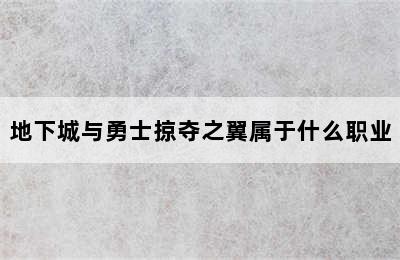 地下城与勇士掠夺之翼属于什么职业